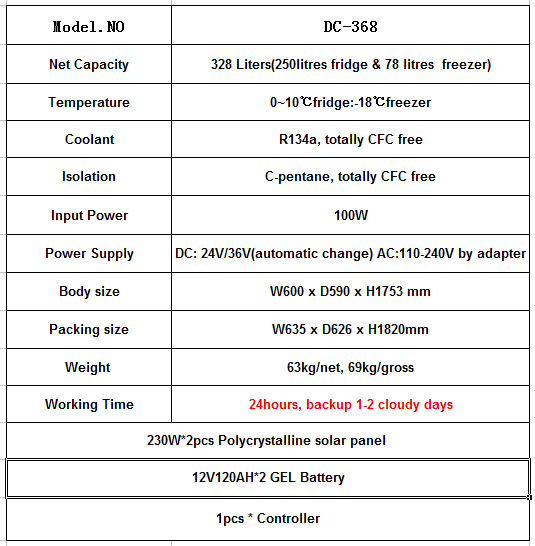 | Model.NO | DC-368 |
|---|---|
| Net Capacity | 328 Liters(250litres fridge & 78 litres freezer) |
| Temperature | 0~10℃fridge:-18℃freezer |
| Coolant | R134a, totally CFC free |
| Isolation | C-pentane, totally CFC free |
| Input Power | 100W |
| Power Supply | DC: 24V/36V(automatic change) AC:110-240V by adapter |
| Body size | W600 x D590 x H1753 mm |
| Packing size | W635 x D626 x H1820mm |
| Weight | 63kg/net, 69kg/gross |
| Working Time | 24hours, backup 1-2 cloudy days |
| 230W*2pcs Polycrystalline solar panel | |
| 12V120AH*2 GEL Battery | |
| 1pcs * Controller | |